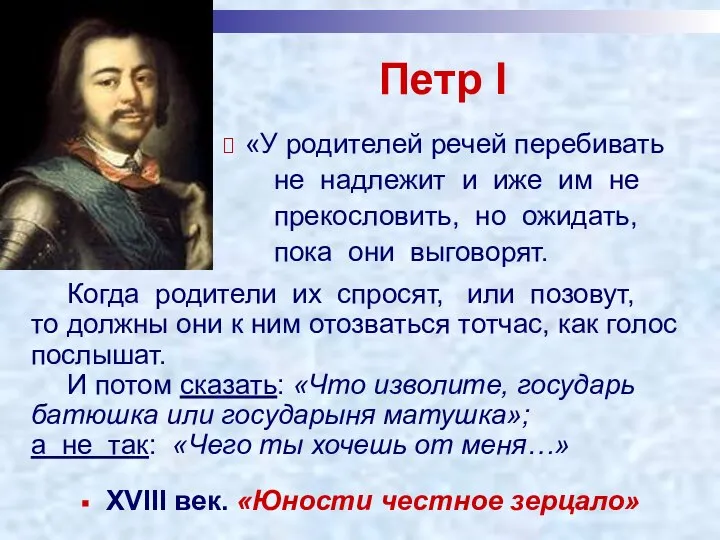 Петр I

«У родителей речей перебивать не надлежит и иже им не прекословить, но ожидать, пока они выговорят.

Когда родители их спросят, или позовут, то должны они к ним отозваться тотчас, как голос послышат.

И потом сказать: «Что изволите, государь батюшка или государыня матушка»; а не так: «Чего ты хочешь от меня…»

XVIII век. «Юности честное зерцало»